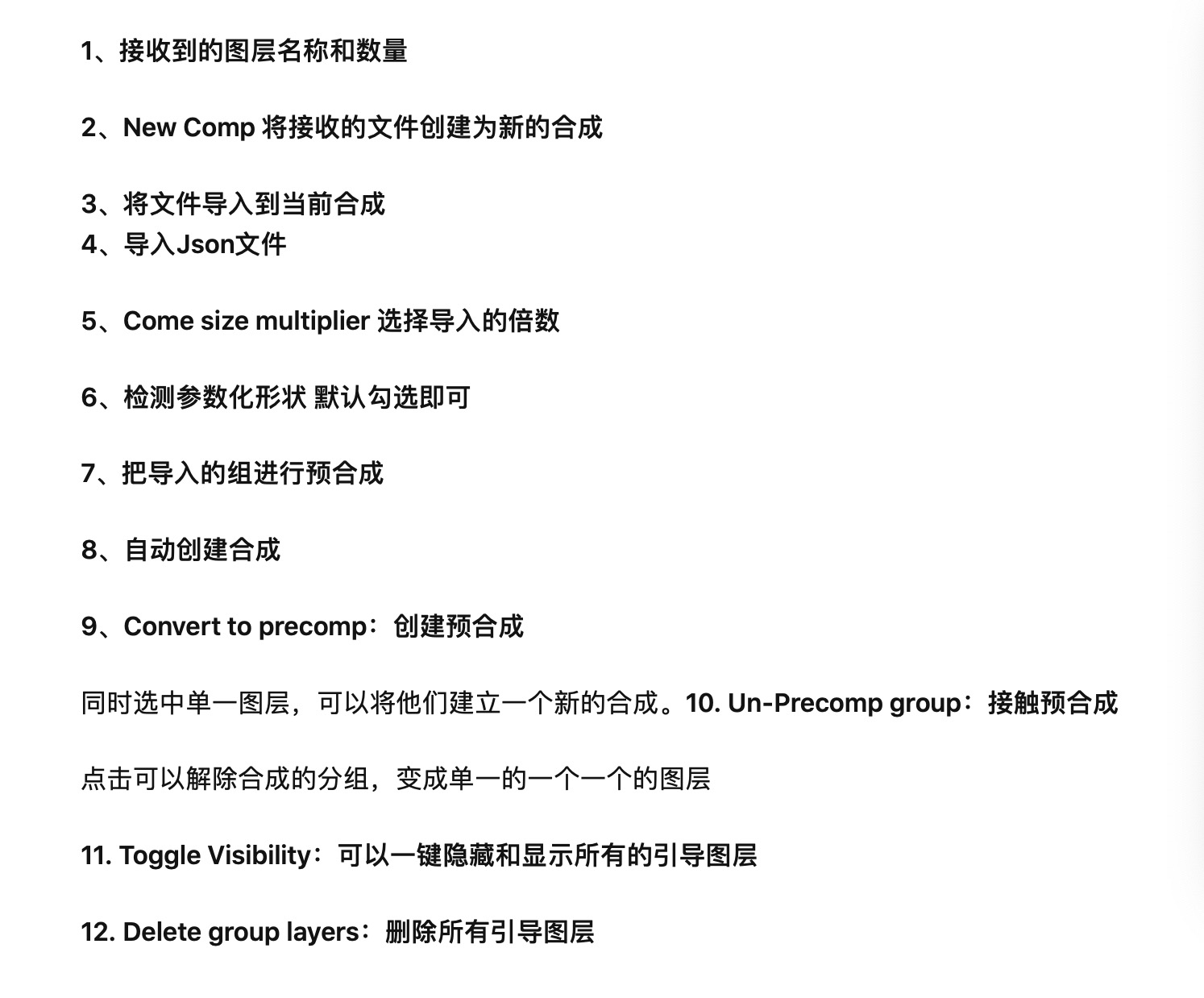 1、接收到的图层名称和数量

2、New Comp 将接收的文件创建为新的合成

3、将文件导入到当前合成
4、导入Json文件

5、Come size multiplier 选择导入的倍数

6、检测参数化形状 默认勾选即可

7、把导入的组进行预合成

8、自动创建合成

9、Convert to precomp：创建预合成

同时选中单一图层，可以将他们建立一个新的合成。10. Un-Precomp group：接触预合成

点击可以解除合成的分组，变成单一的一个一个的图层

11. Toggle Visibility：可以一键隐藏和显示所有的引导图层

12. Delete group layers：删除所有引导图层